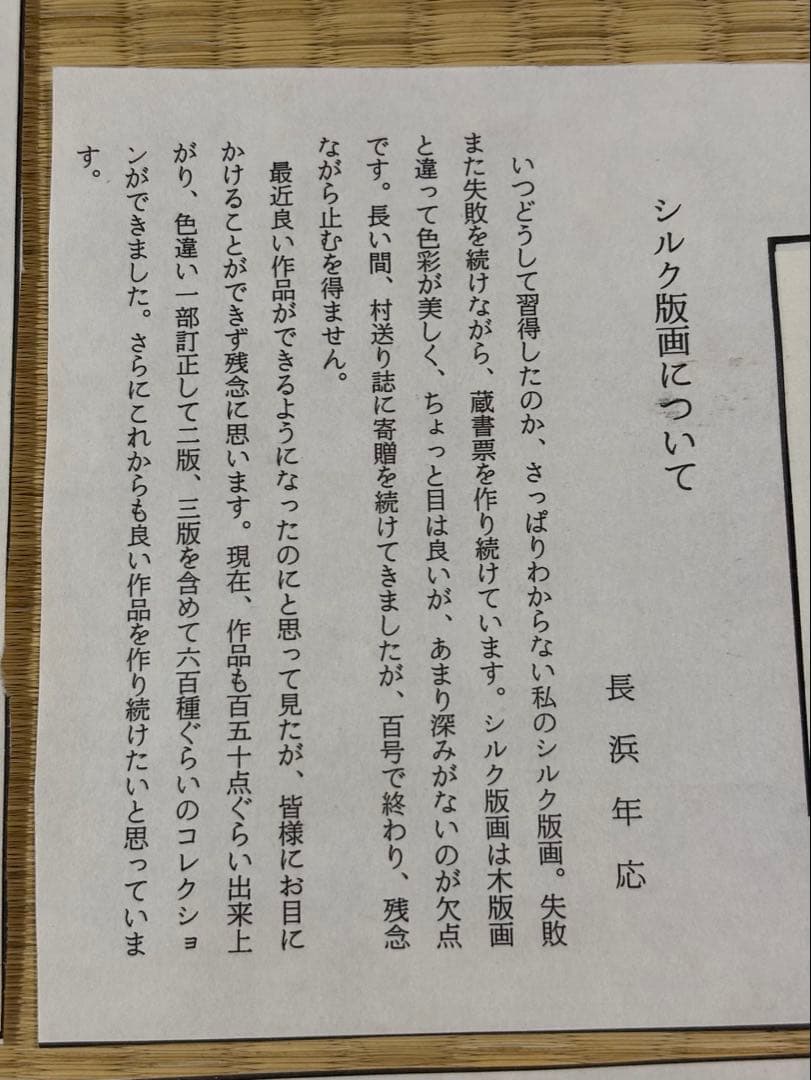 シルク版画について

長浜年応

いつどうして習得したのか、さっぱりわからない私のシルク版画。失敗また失敗を続けながら、蔵書票を作り続けています。シルク版画は木版画と違って色彩が美しく、ちょっと目は良いが、あまり深みがないのが欠点です。長い間、村送り誌に寄贈を続けてきましたが、百号で終わり、残念ながら止むを得ません。

最近良い作品ができるようになったのにと思って見たが、皆様にお目にかけることができず残念に思います。現在、作品も百五十点ぐらい出来上がり、色違い一部訂正して二版、三版を含めて六百種ぐらいのコレクションができました。さらにこれからも良い作品を作り続けたいと思っています。